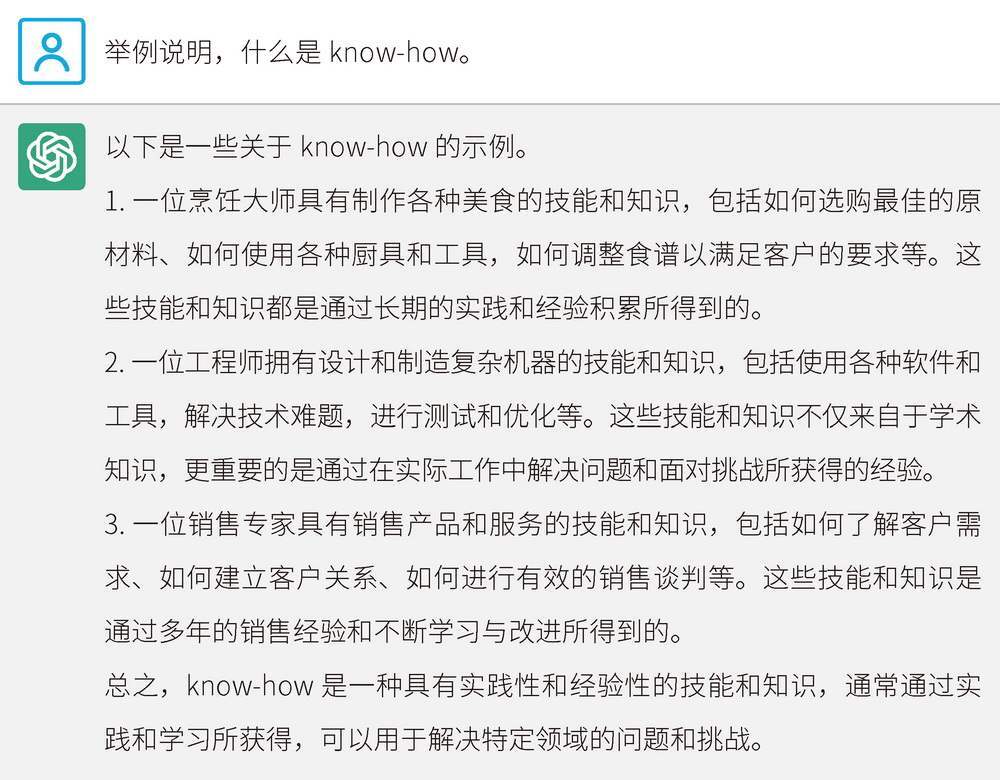 举例说明，什么是 know-how。

以下是一些关于 know-how 的示例。

1. 一位烹饪大师具有制作各种美食的技能和知识，包括如何选购最佳的原材料、如何使用各种厨具和工具，如何调整食谱以满足客户的要求等。这些技能和知识都是通过长期的实践和经验积累所得到的。

2. 一位工程师拥有设计和制造复杂机器的技能和知识，包括使用各种软件和工具，解决技术难题，进行测试和优化等。这些技能和知识不仅来自于学术知识，更重要的是通过在实际工作中解决问题和面对挑战所获得的经验。

3. 一位销售专家具有销售产品和服务的技能和知识，包括如何了解客户需求、如何建立客户关系、如何进行有效的销售谈判等。这些技能和知识是通过多年的销售经验和不断学习与改进所得到的。

总之，know-how 是一种具有实践性和经验性的技能和知识，通常通过实践和学习所获得，可以用于解决特定领域的问题和挑战。